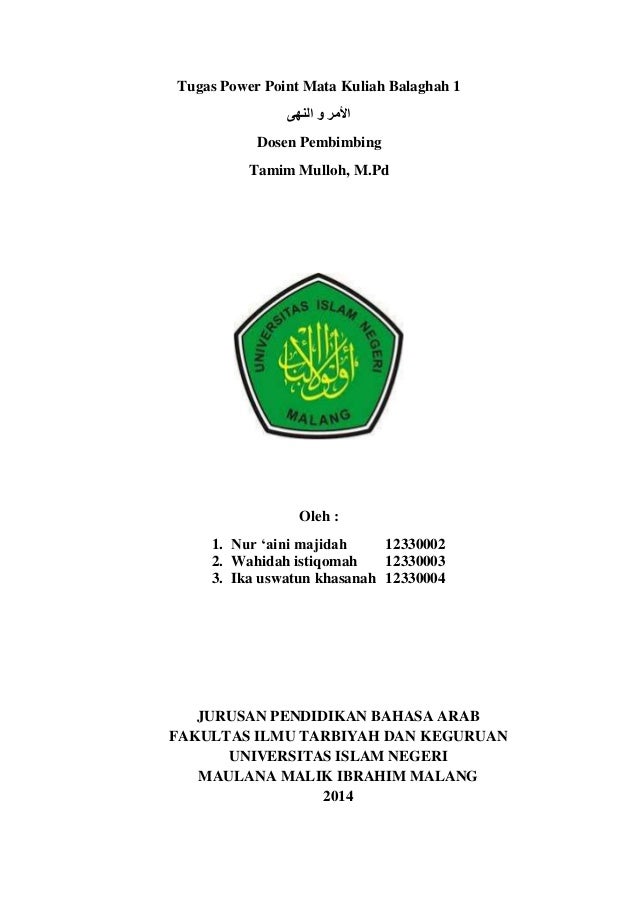 Tugas Power Point Mata Kuliah Balaghah 1

الأمر و النهى

Dosen Pembimbing

Tamim Mulloh, M.Pd

UNIVERSITAS ISLAM NEGERI
أولو الألباب
MALANG

Oleh :

1. Nur ‘aini majidah 12330002
2. Wahidah istiqomah 12330003
3. Ika uswatun khasanah 12330004

JURUSAN PENDIDIKAN BAHASA ARAB
FAKULTAS ILMU TARBIYAH DAN KEGURUAN
UNIVERSITAS ISLAM NEGERI
MAULANA MALIK IBRAHIM MALANG
2014